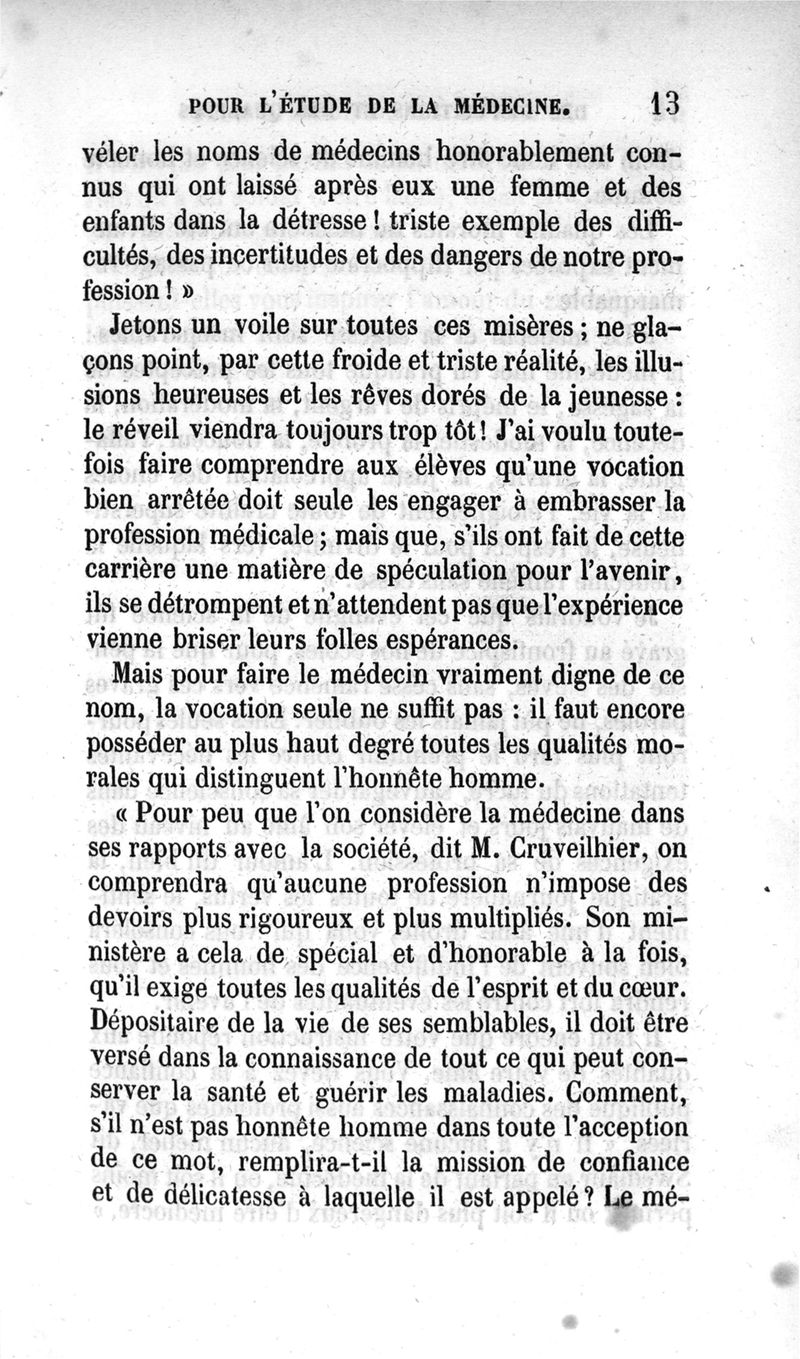 POUR L'ÉTUDE DE LA MÉDECINE. 13

véler les noms de médecins honorablement connus qui ont laissé après eux une femme et des enfants dans la détresse ! triste exemple des difficultés, des incertitudes et des dangers de notre profession ! »

Jetons un voile sur toutes ces misères ; ne glaçons point, par cette froide et triste réalité, les illusions heureuses et les rêves dorés de la jeunesse : le réveil viendra toujours trop tôt ! J'ai voulu toutefois faire comprendre aux élèves qu'une vocation bien arrêtée doit seule les engager à embrasser la profession médicale ; mais que, s'ils ont fait de cette carrière une matière de spéculation pour l'avenir, ils se détrompent et n'attendent pas que l'expérience vienne briser leurs folles espérances.

Mais pour faire le médecin vraiment digne de ce nom, la vocation seule ne suffit pas : il faut encore posséder au plus haut degré toutes les qualités morales qui distinguent l'honnête homme.

« Pour peu que l'on considère la médecine dans ses rapports avec la société, dit M. Cruveilhier, on comprendra qu'aucune profession n'impose des devoirs plus rigoureux et plus multipliés. Son ministère a cela de spécial et d'honorable à la fois, qu'il exige toutes les qualités de l'esprit et du cœur. Dépositaire de la vie de ses semblables, il doit être versé dans la connaissance de tout ce qui peut conserver la santé et guérir les maladies. Comment, s'il n'est pas honnête homme dans toute l'acception de ce mot, remplira-t-il la mission de confiance et de délicatesse à laquelle il est appelé ? Le mé-